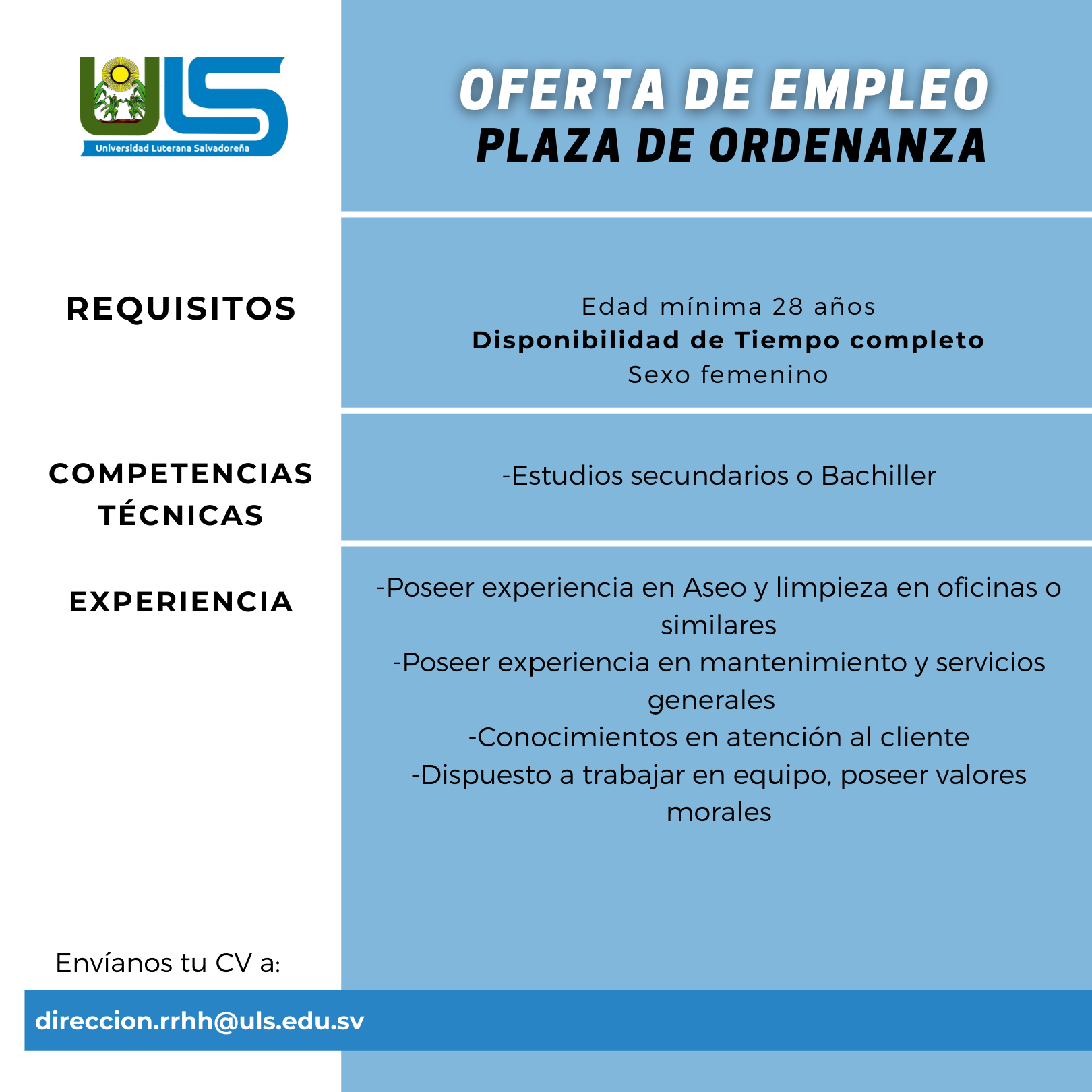 ULS
Universidad Luterana Salvadoreña

OFERTA DE EMPLEO
PLAZA DE ORDENANZA

REQUISITOS

Edad mínima 28 años
Disponibilidad de Tiempo completo
Sexo femenino

COMPETENCIAS TÉCNICAS

-Estudios secundarios o Bachiller

EXPERIENCIA

-Poseer experiencia en Aseo y limpieza en oficinas o similares
-Poseer experiencia en mantenimiento y servicios generales
-Conocimientos en atención al cliente
-Dispuesto a trabajar en equipo, poseer valores morales

Envíanos tu CV a:

direccion.rrhh@uls.edu.sv